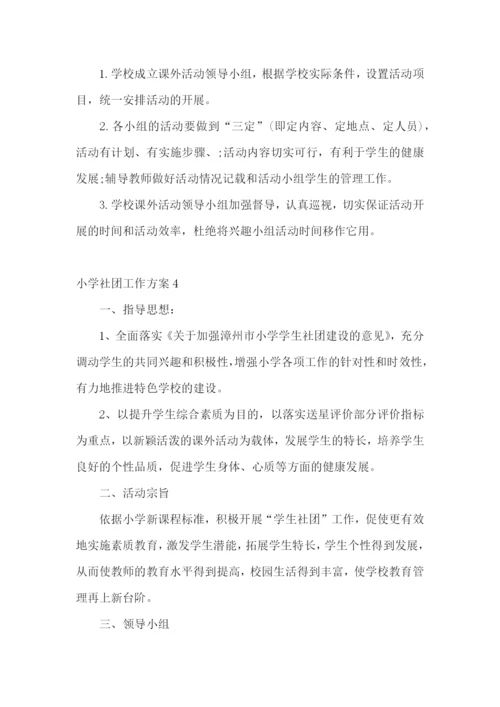 1. 学校成立课外活动领导小组，根据学校实际条件，设置活动项目，统一安排活动的开展。

2. 各小组的活动要做到“三定”（即定内容、定地点、定人员），活动有计划、有实施步骤、;活动内容切实可行，有利于学生的健康发展;辅导教师做好活动情况记载和活动小组学生的管理工作。

3. 学校课外活动领导小组加强督导，认真巡视，切实保证活动开展的时间和活动效率，杜绝将兴趣小组活动时间移作它用。

小学社团工作方案 4

一、指导思想：

1、全面落实《关于加强漳州市小学学生社团建设的意见》，充分调动学生的共同兴趣和积极性，增强小学各项工作的针对性和时效性，有力地推进特色学校的建设。

2、以提升学生综合素质为目的，以落实送星评价部分评价指标为重点，以新颖活泼的课外活动为载体，发展学生的特长，培养学生良好的个性品质，促进学生身体、心质等方面的健康发展。

二、活动宗旨

依据小学新课程标准，积极开展“学生社团”工作，促使更有效地实施素质教育，激发学生潜能，拓展学生特长，学生个性得到发展，从而使教师的教育水平得到提高，校园生活得到丰富，使学校教育管理再上新台阶。

三、领导小组